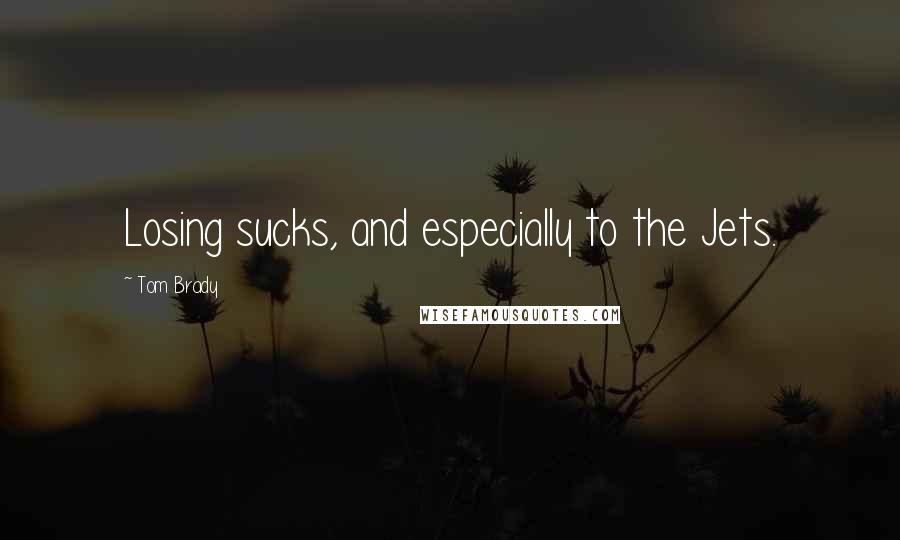 Losing sucks, and especially to the Jets.

~ Tom Brady

WISEFAMOUSQUOTES.COM